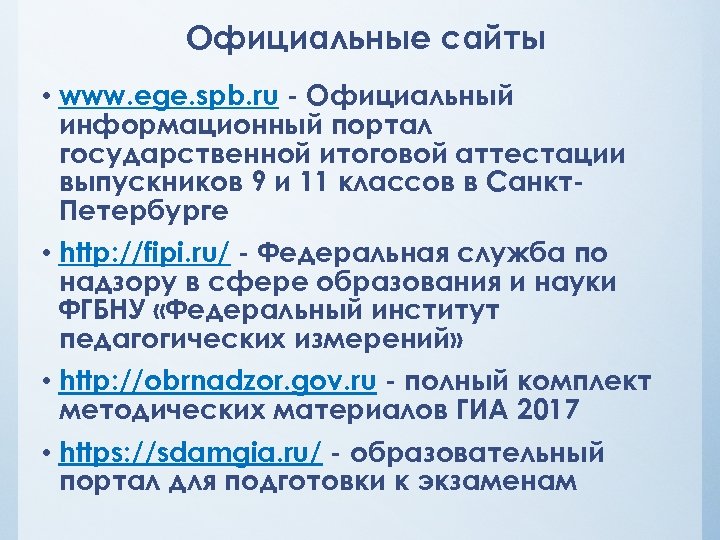 Официальные сайты

• www.ege.spb.ru - Официальный информационный портал государственной итоговой аттестации выпускников 9 и 11 классов в Санкт-Петербурге

• http://fipi.ru/ - Федеральная служба по надзору в сфере образования и науки ФГБНУ «Федеральный институт педагогических измерений»

• http://obrnadzor.gov.ru - полный комплект методических материалов ГИА 2017

• https://sdamgia.ru/ - образовательный портал для подготовки к экзаменам